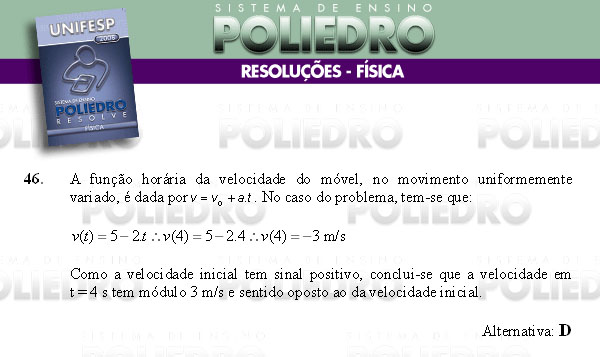 UNIFESP
2008
SISTEMA DE ENSINO
POLIEDRO
RESOLVE
FÍSICA

SISTEMA DE ENSINO
POLIEDRO

RESOLUÇÕES - FÍSICA

46. A função horária da velocidade do móvel, no movimento uniformemente variado, é dada por $v = v_0 + a.t$. No caso do problema, tem-se que:

$v(t) = 5 - 2.t \therefore v(4) = 5 - 2.4 \therefore v(4) = -3$ m/s

Como a velocidade inicial tem sinal positivo, conclui-se que a velocidade em t = 4 s tem módulo 3 m/s e sentido oposto ao da velocidade inicial.

Alternativa: D